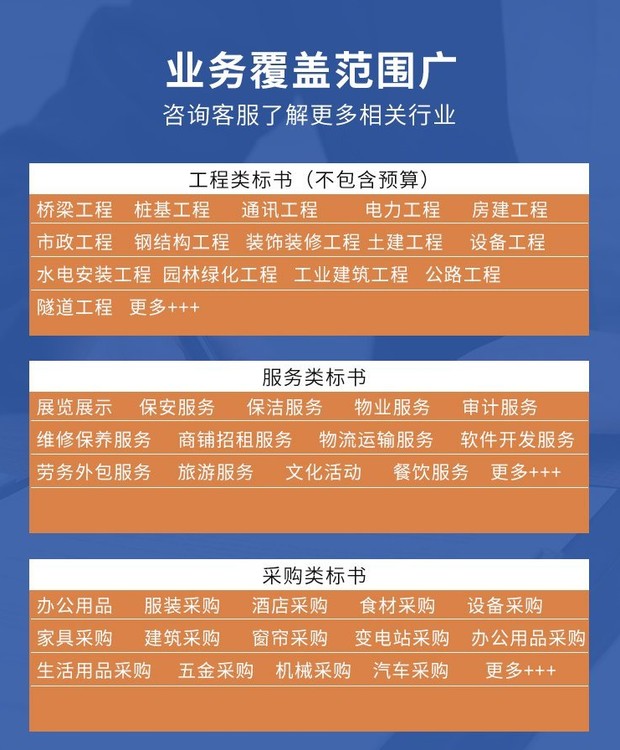 业务覆盖范围广

咨询客服了解更多相关行业

工程类标书（不包含预算）

桥梁工程 桩基工程 通讯工程 电力工程 房建工程
市政工程 钢结构工程 装饰装修工程 土建工程 设备工程
水电安装工程 园林绿化工程 工业建筑工程 公路工程
隧道工程 更多+++

服务类标书

展览展示 保安服务 保洁服务 物业服务 审计服务
维修保养服务 商铺招租服务 物流运输服务 软件开发服务
劳务外包服务 旅游服务 文化活动 餐饮服务 更多+++

采购类标书

办公用品 服装采购 酒店采购 食材采购 设备采购
家具采购 建筑采购 窗帘采购 变电站采购 办公用品采购
生活用品采购 五金采购 机械采购 汽车采购 更多+++